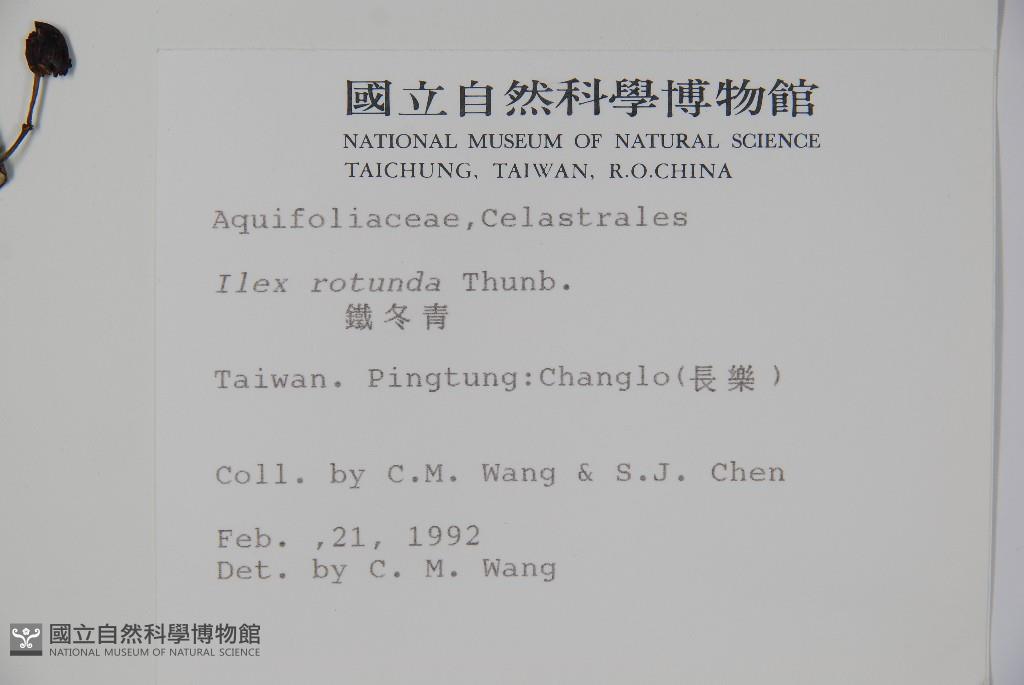 國立自然科學博物館
NATIONAL MUSEUM OF NATURAL SCIENCE
TAICHUNG, TAIWAN, R.O.CHINA

Aquifoliaceae,Celastrales

Ilex rotunda Thunb.
鐵冬青

Taiwan. Pingtung:Changlo(長樂)

Coll. by C.M. Wang & S.J. Chen

Feb. ,21, 1992
Det. by C. M. Wang

國立自然科學博物館
NATIONAL MUSEUM OF NATURAL SCIENCE